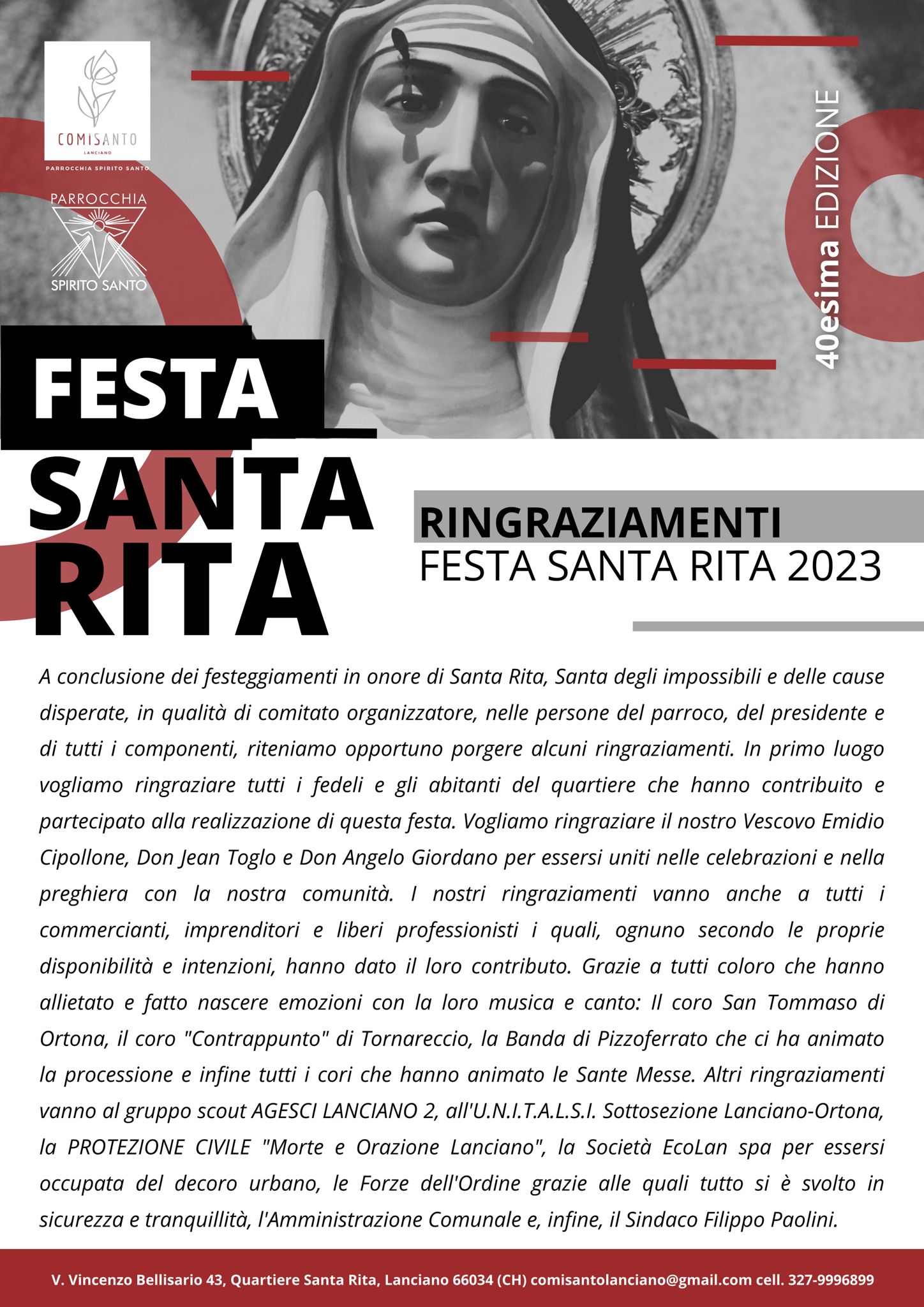 COMISANTO
LANCIANO
PARROCCHIA SPIRITO SANTO

PARROCCHIA
SPIRITO SANTO

40esima EDIZIONE

FESTA
SANTA
RITA

RINGRAZIAMENTI
FESTA SANTA RITA 2023

A conclusione dei festeggiamenti in onore di Santa Rita, Santa degli impossibili e delle cause disperate, in qualità di comitato organizzatore, nelle persone del parroco, del presidente e di tutti i componenti, riteniamo opportuno porgere alcuni ringraziamenti. In primo luogo vogliamo ringraziare tutti i fedeli e gli abitanti del quartiere che hanno contribuito e partecipato alla realizzazione di questa festa. Vogliamo ringraziare il nostro Vescovo Emidio Cipollone, Don Jean Toglo e Don Angelo Giordano per essersi uniti nelle celebrazioni e nella preghiera con la nostra comunità. I nostri ringraziamenti vanno anche a tutti i commercianti, imprenditori e liberi professionisti i quali, ognuno secondo le proprie disponibilità e intenzioni, hanno dato il loro contributo. Grazie a tutti coloro che hanno allietato e fatto nascere emozioni con la loro musica e canto: Il coro San Tommaso di Ortona, il coro "Contrappunto" di Tornareccio, la Banda di Pizzoferrato che ci ha animato la processione e infine tutti i cori che hanno animato le Sante Messe. Altri ringraziamenti vanno al gruppo scout AGESCI LANCIANO 2, all'U.N.I.T.A.L.S.I. Sottosezione Lanciano-Ortona, la PROTEZIONE CIVILE "Morte e Orazione Lanciano", la Società EcoLan spa per essersi occupata del decoro urbano, le Forze dell'Ordine grazie alle quali tutto si è svolto in sicurezza e tranquillità, l'Amministrazione Comunale e, infine, il Sindaco Filippo Paolini.

V. Vincenzo Bellisario 43, Quartiere Santa Rita, Lanciano 66034 (CH) comisantolanciano@gmail.com cell. 327-9996899